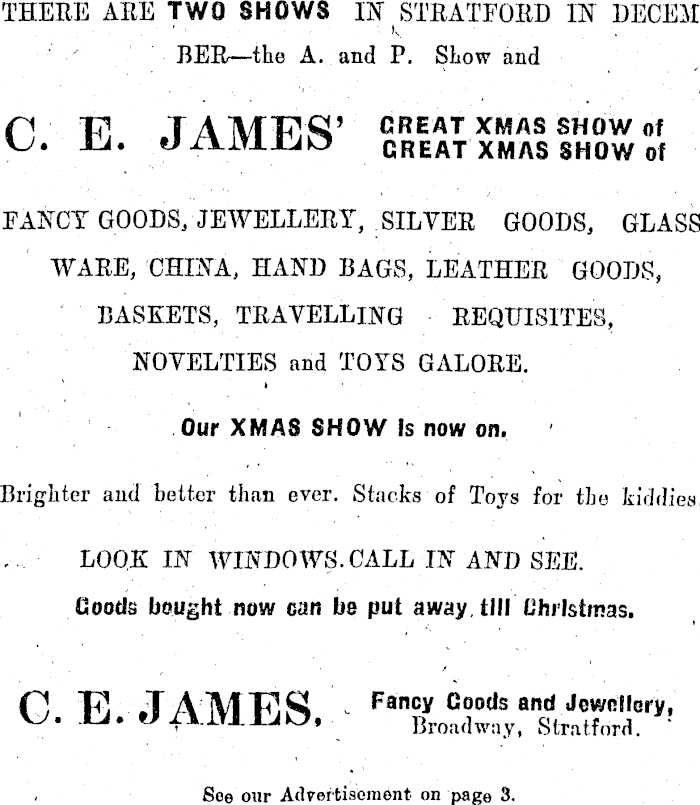 THERE ARE TWO SHOWS IN STRATFORD IN DECEMBER—the A. and P. Show and

C. E. JAMES' GREAT XMAS SHOW of
GREAT XMAS SHOW of

FANCY GOODS, JEWELLERY, SILVER GOODS, GLASS WARE, CHINA, HAND BAGS, LEATHER GOODS, BASKETS, TRAVELLING REQUISITES, NOVELTIES and TOYS GALORE.

Our XMAS SHOW is now on.

Brighter and better than ever. Stacks of Toys for the kiddies.

LOOK IN WINDOWS. CALL IN AND SEE.

Goods bought now can be put away till Christmas.

C. E. JAMES,
Fancy Goods and Jewellery,
Broadway, Stratford.

See our Advertisement on page 3.